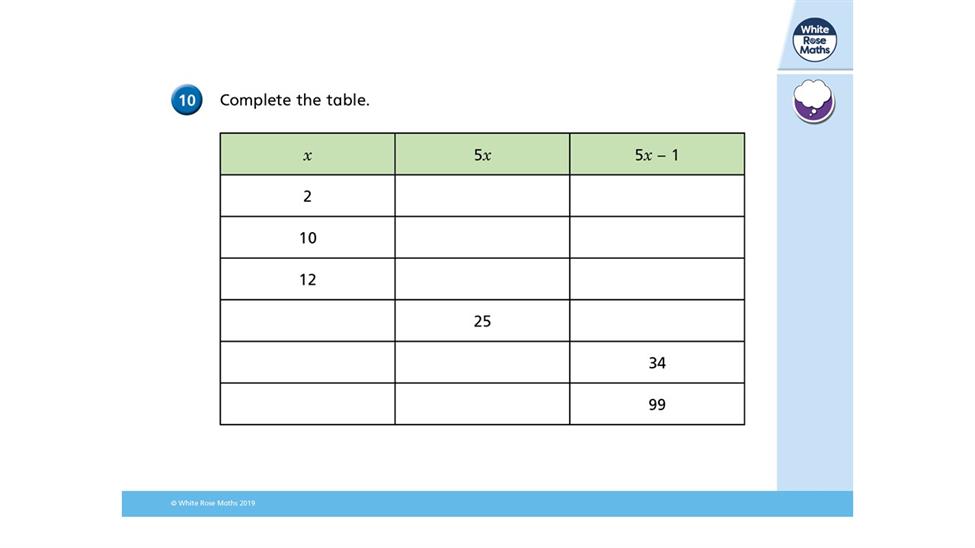 White Rose Maths

10 Complete the table.

| $x$ | $5x$ | $5x - 1$ |
|---|---|---|
| 2 | | |
| 10 | | |
| 12 | | |
| | 25 | |
| | | 34 |
| | | 99 |

© White Rose Maths 2019